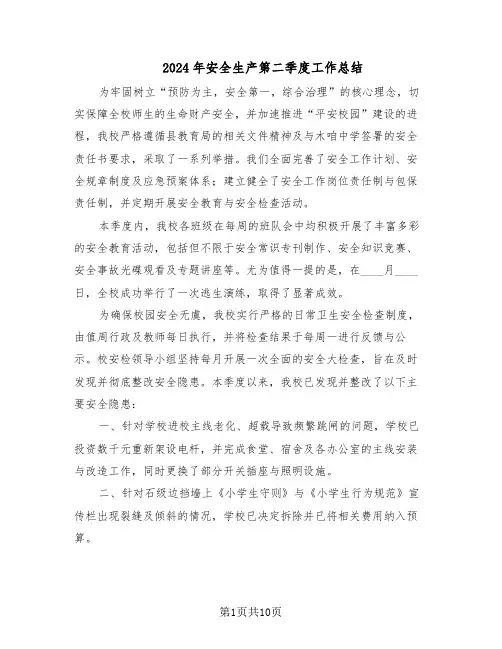 2024年安全生产第二季度工作总结

为牢固树立“预防为主，安全第一，综合治理”的核心理念，切实保障全校师生的生命财产安全，并加速推进“平安校园”建设的进程，我校严格遵循县教育局的相关文件精神及与木咱中学签署的安全责任书要求，采取了一系列举措。我们全面完善了安全工作计划、安全规章制度及应急预案体系；建立健全了安全工作岗位责任制与包保责任制，并定期开展安全教育与安全检查活动。

本季度内，我校各班级在每周的班队会中均积极开展了丰富多彩的安全教育活动，包括但不限于安全常识专刊制作、安全知识竞赛、安全事故光碟观看及专题讲座等。尤为值得一提的是，在____月____日，全校成功举行了一次逃生演练，取得了显著成效。

为确保校园安全无虞，我校实行严格的日常卫生安全检查制度，由值周行政及教师每日执行，并将检查结果于每周一进行反馈与公示。校安检领导小组坚持每月开展一次全面的安全大检查，旨在及时发现并彻底整改安全隐患。本季度以来，我校已发现并整改了以下主要安全隐患：

一、针对学校进校主线老化、超载导致频繁跳闸的问题，学校已投资数千元重新架设电杆，并完成食堂、宿舍及各办公室的主线安装与改造工作，同时更换了部分开关插座与照明设施。

二、针对石级边挡墙上《小学生守则》与《小学生行为规范》宣传栏出现裂缝及倾斜的情况，学校已决定拆除并已将相关费用纳入预算。

第1页共10页